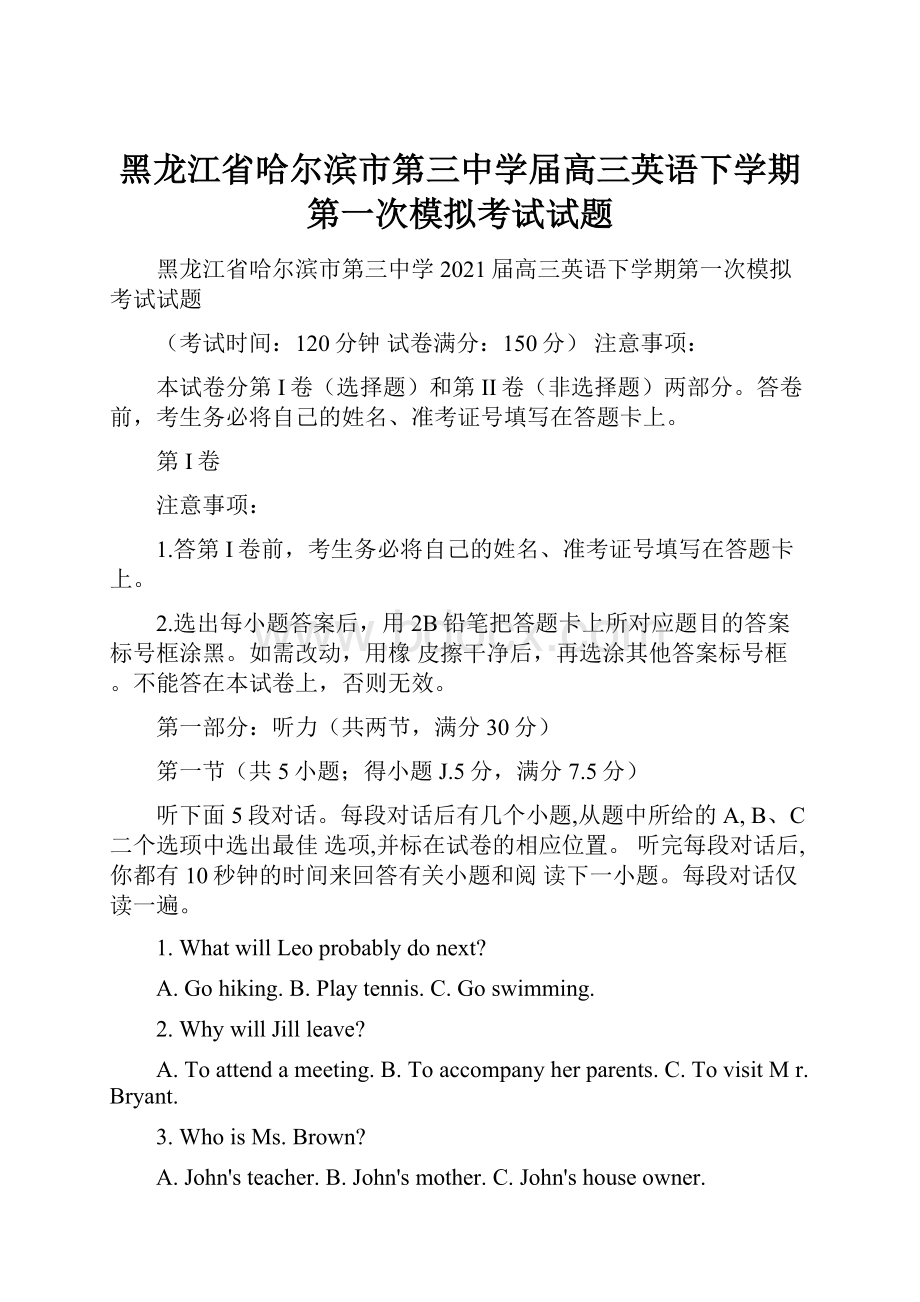 黑龙江省哈尔滨市第三中学届高三英语下学期第一次模拟考试试题

黑龙江省哈尔滨市第三中学 2021 届高三英语下学期第一次模拟考试试题

（考试时间：120 分钟 试卷满分：150 分） 注意事项：

本试卷分第 I 卷（选择题）和第 II 卷（非选择题）两部分。答卷前，考生务必将自己的姓名、准考证号填写在答题卡上。

第 I 卷

注意事项：

1.答第 I 卷前，考生务必将自己的姓名、准考证号填写在答题卡上。

2.选出每小题答案后，用 2B 铅笔把答题卡上所对应题目的答案标号框涂黑。如需改动，用橡 皮擦干净后，再选涂其他答案标号框。不能答在本试卷上，否则无效。

第一部分：听力（共两节，满分 30 分）

第一节（共 5 小题；得小题 J.5 分，满分 7.5 分）

听下面 5 段对话。每段对话后有几个小题,从题中所给的 A, B、C 二个选项中选出最佳 选项,并标在试卷的相应位置。 听完每段对话后,你都有 10 秒钟的时间来回答有关小题和阅 读下一小题。每段对话仅读一遍。

1. What will Leo probably do next?

A. Go hiking. B. Play tennis. C. Go swimming.

2. Why will Jill leave?

A. To attend a meeting. B. To accompany her parents. C. To visit M r. Bryant.

3. Who is Ms. Brown?

A. John's teacher. B. John's mother. C. John's house owner.